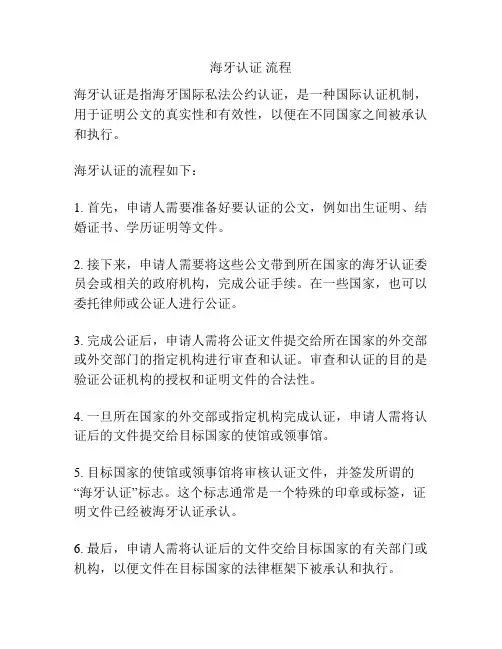 海牙认证 流程

海牙认证是指海牙国际私法公约认证，是一种国际认证机制，用于证明公文的真实性和有效性，以便在不同国家之间被承认和执行。

海牙认证的流程如下：

1. 首先，申请人需要准备好要认证的公文，例如出生证明、结婚证书、学历证明等文件。

2. 接下来，申请人需要将这些公文带到所在国家的海牙认证委员会或相关的政府机构，完成公证手续。在一些国家，也可以委托律师或公证人进行公证。

3. 完成公证后，申请人需将公证文件提交给所在国家的外交部或外交部门的指定机构进行审查和认证。审查和认证的目的是验证公证机构的授权和证明文件的合法性。

4. 一旦所在国家的外交部或指定机构完成认证，申请人需将认证后的文件提交给目标国家的使馆或领事馆。

5. 目标国家的使馆或领事馆将审核认证文件，并签发所谓的“海牙认证”标志。这个标志通常是一个特殊的印章或标签，证明文件已经被海牙认证承认。

6. 最后，申请人需将认证后的文件交给目标国家的有关部门或机构，以便文件在目标国家的法律框架下被承认和执行。